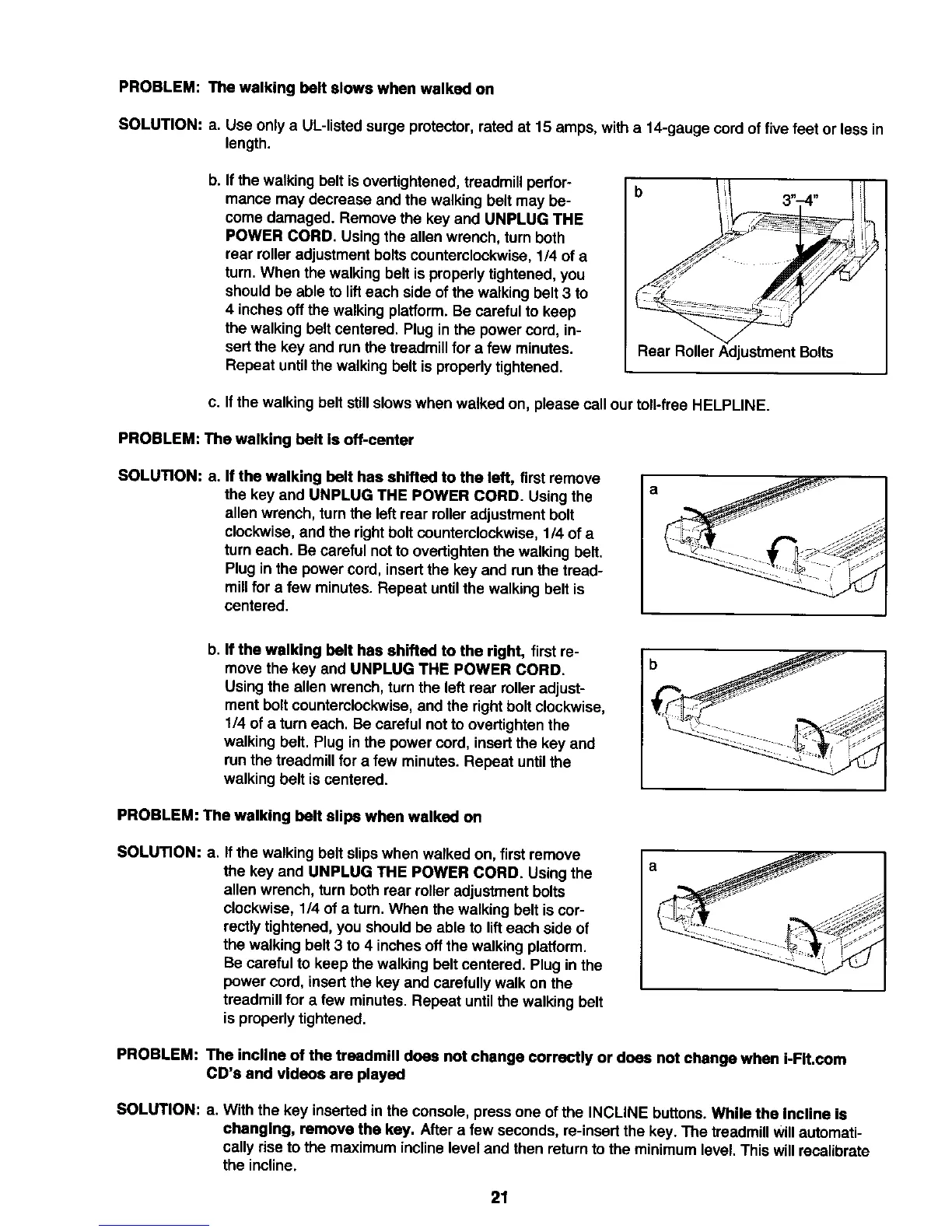 PROBLEM: The walking belt slows when walked on

SOLUTION: a. Use only a UL-listed surge protector, rated at 15 amps, with a 14-gauge cord of five feet or less in length.

b. If the walking belt is overtightened, treadmill performance may decrease and the walking belt may become damaged. Remove the key and UNPLUG THE POWER CORD. Using the allen wrench, turn both rear roller adjustment bolts counterclockwise, 1/4 of a turn. When the walking belt is properly tightened, you should be able to lift each side of the walking belt 3 to 4 inches off the walking platform. Be careful to keep the walking belt centered. Plug in the power cord, insert the key and run the treadmill for a few minutes. Repeat until the walking belt is properly tightened.

b

3"–4"

Rear Roller Adjustment Bolts

c. If the walking belt still slows when walked on, please call our toll-free HELPLINE.

PROBLEM: The walking belt is off-center

SOLUTION: a. If the walking belt has shifted to the left, first remove the key and UNPLUG THE POWER CORD. Using the allen wrench, turn the left rear roller adjustment bolt clockwise, and the right bolt counterclockwise, 1/4 of a turn each. Be careful not to overtighten the walking belt. Plug in the power cord, insert the key and run the treadmill for a few minutes. Repeat until the walking belt is centered.

a

b. If the walking belt has shifted to the right, first remove the key and UNPLUG THE POWER CORD. Using the allen wrench, turn the left rear roller adjustment bolt counterclockwise, and the right bolt clockwise, 1/4 of a turn each. Be careful not to overtighten the walking belt. Plug in the power cord, insert the key and run the treadmill for a few minutes. Repeat until the walking belt is centered.

b

PROBLEM: The walking belt slips when walked on

SOLUTION: a. If the walking belt slips when walked on, first remove the key and UNPLUG THE POWER CORD. Using the allen wrench, turn both rear roller adjustment bolts clockwise, 1/4 of a turn. When the walking belt is correctly tightened, you should be able to lift each side of the walking belt 3 to 4 inches off the walking platform. Be careful to keep the walking belt centered. Plug in the power cord, insert the key and carefully walk on the treadmill for a few minutes. Repeat until the walking belt is properly tightened.

a

PROBLEM: The incline of the treadmill does not change correctly or does not change when i-Fit.com CD's and videos are played

SOLUTION: a. With the key inserted in the console, press one of the INCLINE buttons. While the incline is changing, remove the key. After a few seconds, re-insert the key. The treadmill will automatically rise to the maximum incline level and then return to the minimum level. This will recalibrate the incline.

21